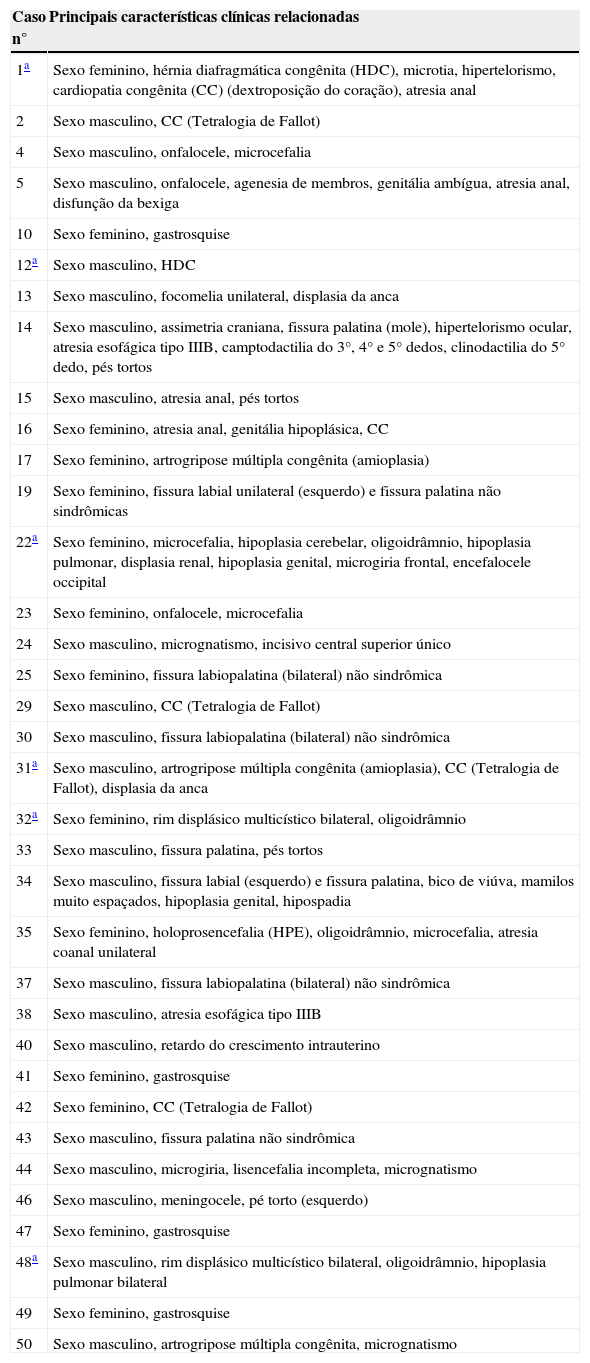 | Caso n° | Principais características clínicas relacionadas |
|---|---|
| 1$^a$ | Sexo feminino, hérnia diafragmática congênita (HDC), microtia, hipertelorismo, cardiopatia congênita (CC) (dextroposição do coração), atresia anal |
| 2 | Sexo masculino, CC (Tetralogia de Fallot) |
| 4 | Sexo masculino, onfalocele, microcefalia |
| 5 | Sexo masculino, onfalocele, agenesia de membros, genitália ambígua, atresia anal, disfunção da bexiga |
| 10 | Sexo feminino, gastrosquise |
| 12$^a$ | Sexo masculino, HDC |
| 13 | Sexo masculino, focomelia unilateral, displasia da anca |
| 14 | Sexo masculino, assimetria craniana, fissura palatina (mole), hipertelorismo ocular, atresia esofágica tipo IIIB, camptodactilia do 3°, 4° e 5° dedos, clinodactilia do 5° dedo, pés tortos |
| 15 | Sexo masculino, atresia anal, pés tortos |
| 16 | Sexo feminino, atresia anal, genitália hipoplásica, CC |
| 17 | Sexo feminino, artrogripose múltipla congênita (amioplasia) |
| 19 | Sexo feminino, fissura labial unilateral (esquerdo) e fissura palatina não sindrômicas |
| 22$^a$ | Sexo feminino, microcefalia, hipoplasia cerebelar, oligoidrâmnio, hipoplasia pulmonar, displasia renal, hipoplasia genital, microgiria frontal, encefalocele occipital |
| 23 | Sexo feminino, onfalocele, microcefalia |
| 24 | Sexo masculino, micrognatismo, incisivo central superior único |
| 25 | Sexo feminino, fissura labiopalatina (bilateral) não sindrômica |
| 29 | Sexo masculino, CC (Tetralogia de Fallot) |
| 30 | Sexo masculino, fissura labiopalatina (bilateral) não sindrômica |
| 31$^a$ | Sexo masculino, artrogripose múltipla congênita (amioplasia), CC (Tetralogia de Fallot), displasia da anca |
| 32$^a$ | Sexo feminino, rim displásico multicístico bilateral, oligoidrâmnio |
| 33 | Sexo masculino, fissura palatina, pés tortos |
| 34 | Sexo masculino, fissura labial (esquerdo) e fissura palatina, bico de viúva, mamilos muito espaçados, hipoplasia genital, hipospadia |
| 35 | Sexo feminino, holoprosencefalia (HPE), oligoidrâmnio, microcefalia, atresia coanal unilateral |
| 37 | Sexo masculino, fissura labiopalatina (bilateral) não sindrômica |
| 38 | Sexo masculino, atresia esofágica tipo IIIB |
| 40 | Sexo masculino, retardo do crescimento intrauterino |
| 41 | Sexo feminino, gastrosquise |
| 42 | Sexo feminino, CC (Tetralogia de Fallot) |
| 43 | Sexo masculino, fissura palatina não sindrômica |
| 44 | Sexo masculino, microgiria, lisencefalia incompleta, micrognatismo |
| 46 | Sexo masculino, meningocele, pé torto (esquerdo) |
| 47 | Sexo feminino, gastrosquise |
| 48$^a$ | Sexo masculino, rim displásico multicístico bilateral, oligoidrâmnio, hipoplasia pulmonar bilateral |
| 49 | Sexo feminino, gastrosquise |
| 50 | Sexo masculino, artrogripose múltipla congênita, micrognatismo |